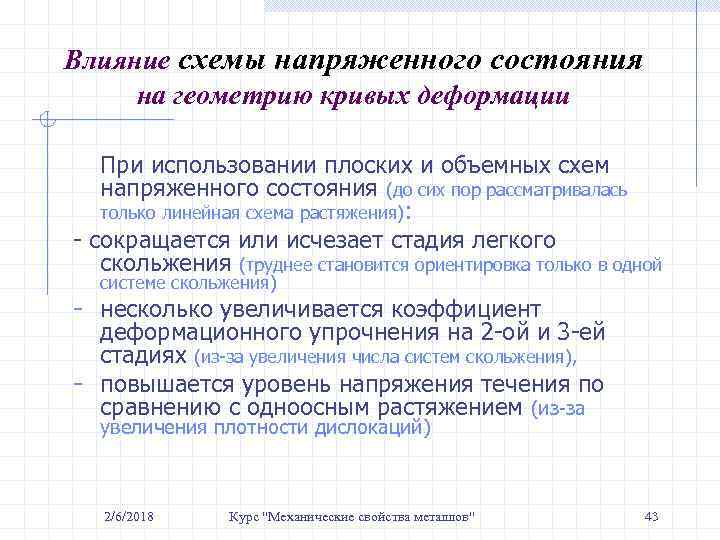 Влияние схемы напряженного состояния на геометрию кривых деформации

При использовании плоских и объемных схем напряженного состояния (до сих пор рассматривалась только линейная схема растяжения):

- сокращается или исчезает стадия легкого скольжения (труднее становится ориентировка только в одной системе скольжения)

- несколько увеличивается коэффициент деформационного упрочнения на 2-ой и 3-ей стадиях (из-за увеличения числа систем скольжения),

- повышается уровень напряжения течения по сравнению с одноосным растяжением (из-за увеличения плотности дислокаций)

2/6/2018 Курс "Механические свойства металлов" 43